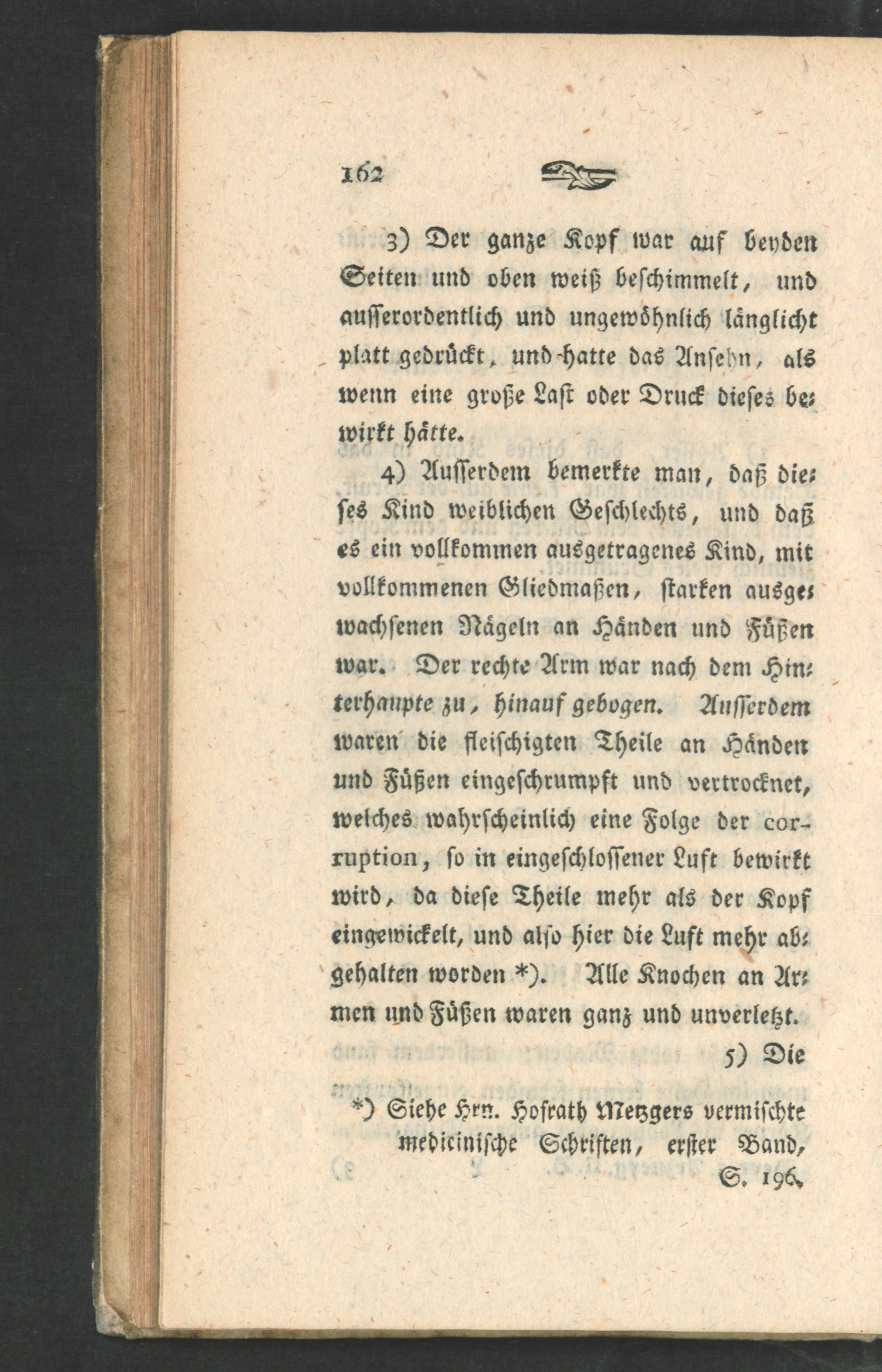 162

3) Der ganze Kopf war auf beyden Seiten und oben weiß beschimmelt, und ausserordentlich und ungewöhnlich länglicht platt gedrückt, und hatte das Ansehn, als wenn eine große Last oder Druck dieses bewirkt hätte.

4) Ausserdem bemerkte man, daß dieses Kind weiblichen Geschlechts, und daß es ein vollkommen ausgetragenes Kind, mit vollkommenen Gliedmaßen, starken ausgewachsenen Nägeln an Händen und Füßen war. Der rechte Arm war nach dem Hinterhaupte zu, hinauf gebogen. Ausserdem waren die fleischigten Theile an Händen und Füßen eingeschrumpft und vertrocknet, welches wahrscheinlich eine Folge der corruption, so in eingeschlossener Luft bewirkt wird, da diese Theile mehr als der Kopf eingewickelt, und also hier die Luft mehr abgehalten worden *). Alle Knochen an Armen und Füßen waren ganz und unverletzt.

5) Die

*) Siehe Hrn. Hofrath Metzgers vermischte medicinische Schriften, erster Band, S. 196.